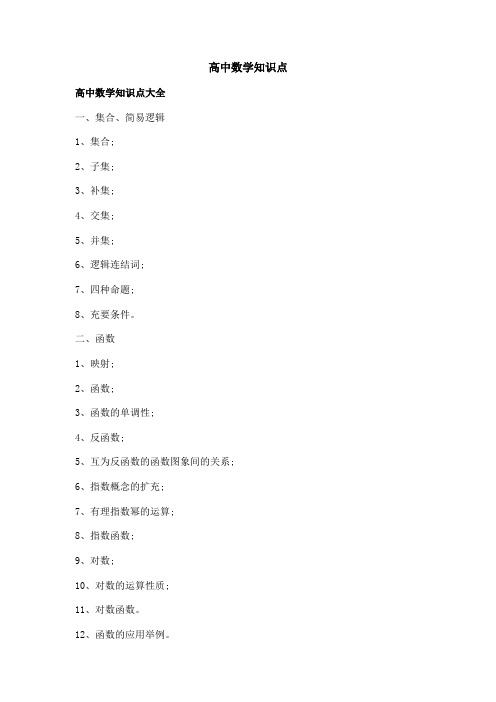 高中数学知识点

高中数学知识点大全

一、集合、简易逻辑

1、集合；

2、子集；

3、补集；

4、交集；

5、并集；

6、逻辑连结词；

7、四种命题；

8、充要条件。

二、函数

1、映射；

2、函数；

3、函数的单调性；

4、反函数；

5、互为反函数的函数图象间的关系；

6、指数概念的扩充；

7、有理指数幂的运算；

8、指数函数；

9、对数；

10、对数的运算性质；

11、对数函数。

12、函数的应用举例。